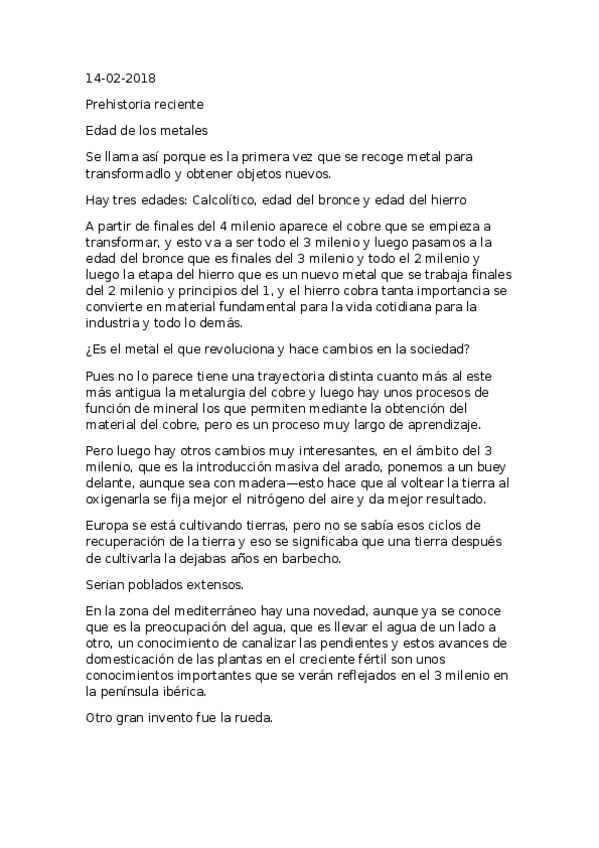 14-02-2018

Prehistoria reciente

Edad de los metales

Se llama así porque es la primera vez que se recoge metal para transformadlo y obtener objetos nuevos.

Hay tres edades: Calcolítico, edad del bronce y edad del hierro

A partir de finales del 4 milenio aparece el cobre que se empieza a transformar, y esto va a ser todo el 3 milenio y luego pasamos a la edad del bronce que es finales del 3 milenio y todo el 2 milenio y luego la etapa del hierro que es un nuevo metal que se trabaja finales del 2 milenio y principios del 1, y el hierro cobra tanta importancia se convierte en material fundamental para la vida cotidiana para la industria y todo lo demás.

¿Es el metal el que revoluciona y hace cambios en la sociedad?

Pues no lo parece tiene una trayectoria distinta cuanto más al este más antigua la metalurgia del cobre y luego hay unos procesos de función de mineral los que permiten mediante la obtención del material del cobre, pero es un proceso muy largo de aprendizaje.

Pero luego hay otros cambios muy interesantes, en el ámbito del 3 milenio, que es la introducción masiva del arado, ponemos a un buey delante, aunque sea con madera—esto hace que al voltear la tierra al oxigenarla se fija mejor el nitrógeno del aire y da mejor resultado.

Europa se está cultivando tierras, pero no se sabía esos ciclos de recuperación de la tierra y eso se significaba que una tierra después de cultivarla la dejabas años en barbecho.

Serian poblados extensos.

En la zona del mediterráneo hay una novedad, aunque ya se conoce que es la preocupación del agua, que es llevar el agua de un lado a otro, un conocimiento de canalizar las pendientes y estos avances de domesticación de las plantas en el creciente fértil son unos conocimientos importantes que se verán reflejados en el 3 milenio en la península ibérica.

Otro gran invento fue la rueda.